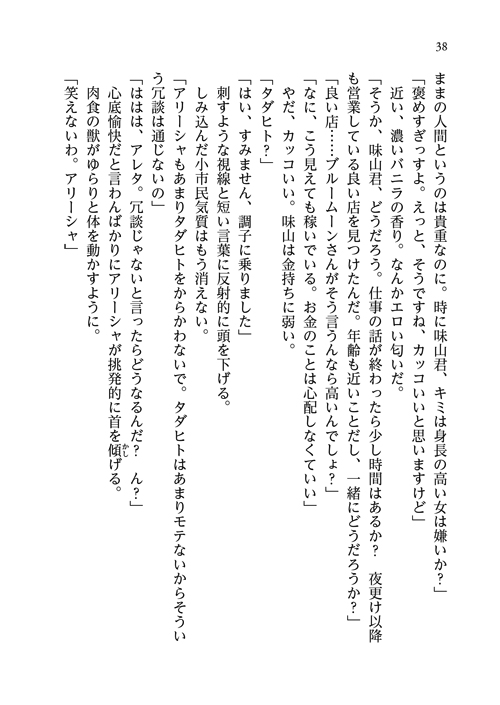 38

ままの人間というのは貴重なのに。時に味山君、キミは身長の高い女は嫌いか？」
「褒めすぎっすよ。えっと、そうですね、カッコいいと思いますけど」
近い、濃いバニラの香り。なんかエロい匂いだ。
「そうか、味山君、どうだろう。仕事の話が終わったら少し時間はあるか？　夜更け以降も営業している良い店を見つけたんだ。年齢も近いことだし、一緒にどうだろうか？」
「良い店……ブルームーンさんがそう言うんなら高いんでしょ？」
「なに、こう見えても稼いでいる。お金のことは心配しなくていい」
やだ、カッコいい。味山は金持ちに弱い。
「タダヒト？」
「はい、すみません、調子に乗りました」
刺すような視線と短い言葉に反射的に頭を下げる。
しみ込んだ小市民気質はもう消えない。
「アリーシャもあまりタダヒトをからかわないで。タダヒトはあまりモテないからそういう冗談は通じないの」
「ははは、アレタ。冗談じゃないと言ったらどうなるんだ？　ん？」
心底愉快だと言わんばかりにアリーシャが挑発的に首を傾げる。
肉食の獣がゆらりと体を動かすように。
「笑えないわ。アリーシャ」